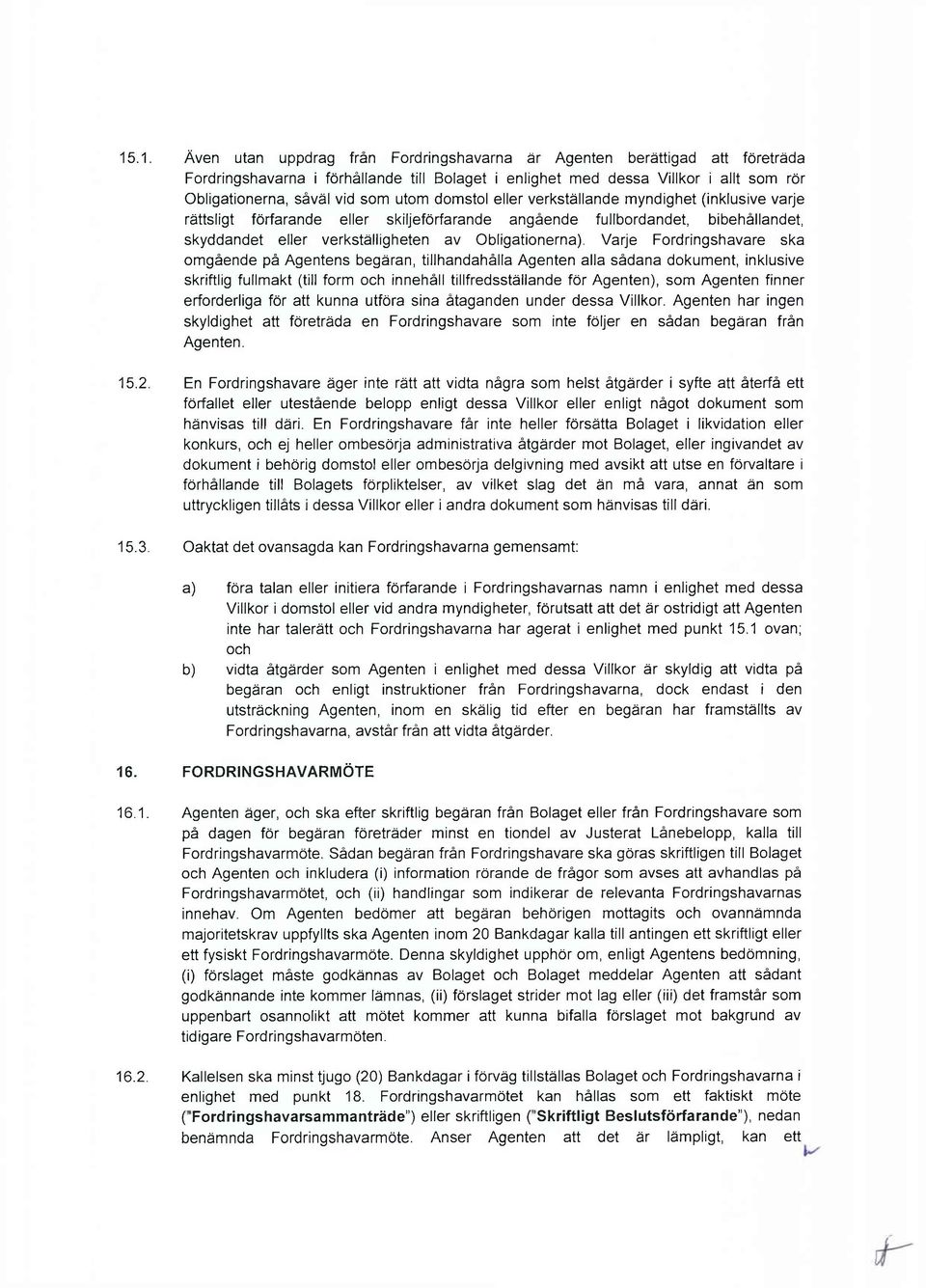 15.1. Även utan uppdrag från Fordringshavarna är Agenten berättigad att företräda Fordringshavarna i förhållande till Bolaget i enlighet med dessa Villkor i allt som rör Obligationerna, såväl vid som utom domstol eller verkställande myndighet (inklusive varje rättsligt förfarande eller skiljeförfarande angående fullbordandet, bibehållandet, skyddandet eller verkställigheten av Obligationerna). Varje Fordringshavare ska omgående på Agentens begäran, tillhandahålla Agenten alla sådana dokument, inklusive skriftlig fullmakt (till form och innehåll tillfredsställande för Agenten), som Agenten finner erforderliga för att kunna utföra sina åtaganden under dessa Villkor. Agenten har ingen skyldighet att företräda en Fordringshavare som inte följer en sådan begäran från Agenten.

15.2. En Fordringshavare äger inte rätt att vidta några som helst åtgärder i syfte att återfå ett förfallet eller utestående belopp enligt dessa Villkor eller enligt något dokument som hänvisas till däri. En Fordringshavare får inte heller försätta Bolaget i likvidation eller konkurs, och ej heller ombesörja administrativa åtgärder mot Bolaget, eller ingivandet av dokument i behörig domstol eller ombesörja delgivning med avsikt att utse en förvaltare i förhållande till Bolagets förpliktelser, av vilket slag det än må vara, annat än som uttryckligen tillåts i dessa Villkor eller i andra dokument som hänvisas till däri.

15.3. Oaktat det ovansagda kan Fordringshavarna gemensamt:

a) föra talan eller initiera förfarande i Fordringshavarnas namn i enlighet med dessa Villkor i domstol eller vid andra myndigheter, förutsatt att det är ostridigt att Agenten inte har talerätt och Fordringshavarna har agerat i enlighet med punkt 15.1 ovan; och

b) vidta åtgärder som Agenten i enlighet med dessa Villkor är skyldig att vidta på begäran och enligt instruktioner från Fordringshavarna, dock endast i den utsträckning Agenten, inom en skälig tid efter en begäran har framställts av Fordringshavarna, avstår från att vidta åtgärder.

16. FORDRINGSHAVARMÖTE

16.1. Agenten äger, och ska efter skriftlig begäran från Bolaget eller från Fordringshavare som på dagen för begäran företräder minst en tiondel av Justerat Lånebelopp, kalla till Fordringshavarmöte. Sådan begäran från Fordringshavare ska göras skriftligen till Bolaget och Agenten och inkludera (i) information rörande de frågor som avses att avhandlas på Fordringshavarmötet, och (ii) handlingar som indikerar de relevanta Fordringshavarnas innehav. Om Agenten bedömer att begäran behörigen mottagits och ovannämnda majoritetskrav uppfyllts ska Agenten inom 20 Bankdagar kalla till antingen ett skriftligt eller ett fysiskt Fordringshavarmöte. Denna skyldighet upphör om, enligt Agentens bedömning, (i) förslaget måste godkännas av Bolaget och Bolaget meddelar Agenten att sådant godkännande inte kommer lämnas, (ii) förslaget strider mot lag eller (iii) det framstår som uppenbart osannolikt att mötet kommer att kunna bifalla förslaget mot bakgrund av tidigare Fordringshavarmöten.

16.2. Kallelsen ska minst tjugo (20) Bankdagar i förväg tillställas Bolaget och Fordringshavarna i enlighet med punkt 18. Fordringshavarmötet kan hållas som ett faktiskt möte ("**Fordringshavarsammanträde**") eller skriftligen ("**Skriftligt Beslutsförfarande**"), nedan benämnda Fordringshavarmöte. Anser Agenten att det är lämpligt, kan ett